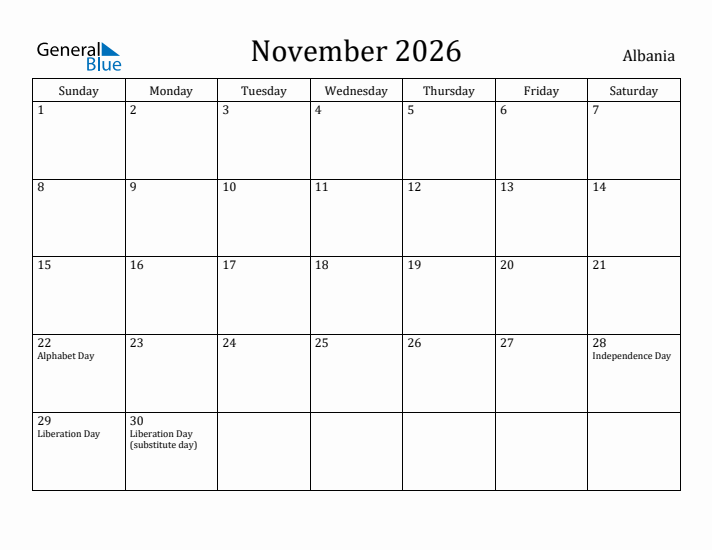 General Blue

November 2026

Albania

| Sunday | Monday | Tuesday | Wednesday | Thursday | Friday | Saturday |
|---|---|---|---|---|---|---|
| 1 | 2 | 3 | 4 | 5 | 6 | 7 |
| 8 | 9 | 10 | 11 | 12 | 13 | 14 |
| 15 | 16 | 17 | 18 | 19 | 20 | 21 |
| 22 Alphabet Day | 23 | 24 | 25 | 26 | 27 | 28 Independence Day |
| 29 Liberation Day | 30 Liberation Day (substitute day) | | | | | |